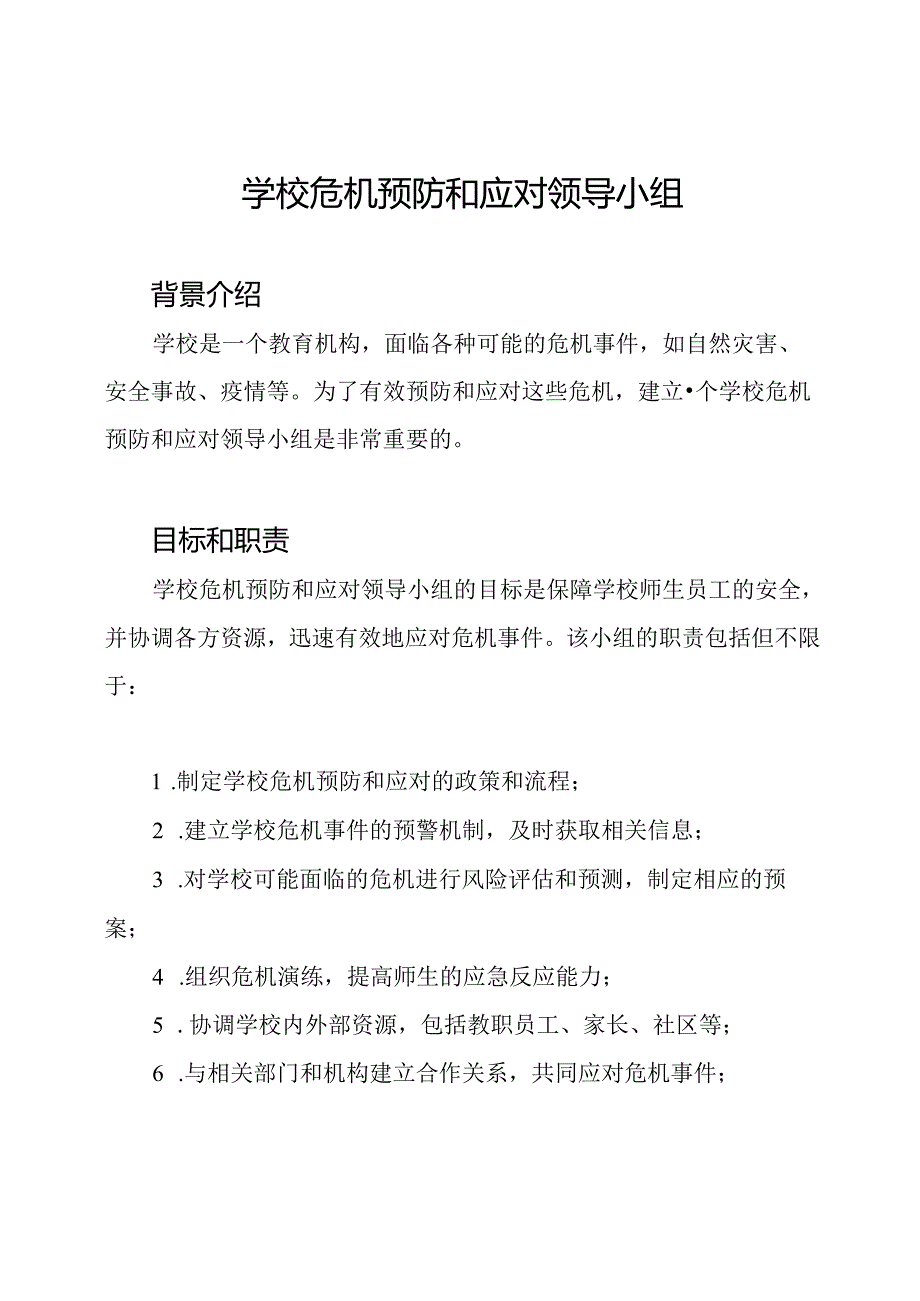 学校危机预防和应对领导小组

背景介绍

学校是一个教育机构，面临各种可能的危机事件，如自然灾害、安全事故、疫情等。为了有效预防和应对这些危机，建立•个学校危机预防和应对领导小组是非常重要的。

目标和职责

学校危机预防和应对领导小组的目标是保障学校师生员工的安全，并协调各方资源，迅速有效地应对危机事件。该小组的职责包括但不限于：

1 .制定学校危机预防和应对的政策和流程；

2 .建立学校危机事件的预警机制，及时获取相关信息；

3 .对学校可能面临的危机进行风险评估和预测，制定相应的预案；

4 .组织危机演练，提高师生的应急反应能力；

5 . 协调学校内外部资源，包括教职员工、家长、社区等；

6 .与相关部门和机构建立合作关系，共同应对危机事件；